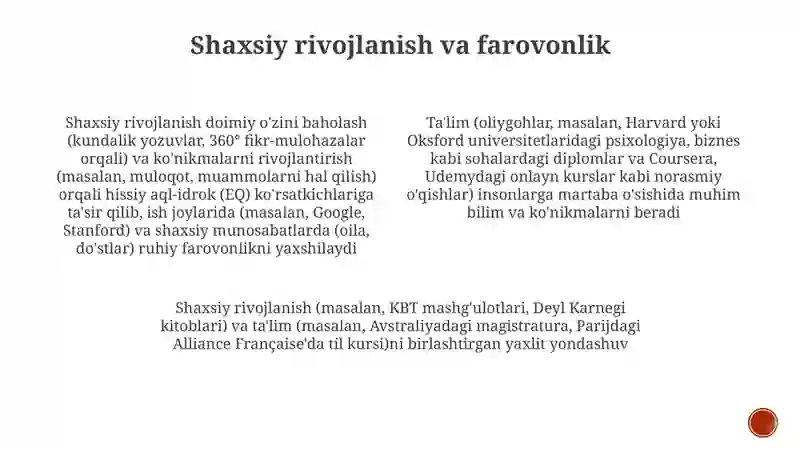 Shaxsiy rivojlanish va farovonlik

Shaxsiy rivojlanish doimiy o'zini baholash (kundalik yozuvlar, 360° fikr-mulohazalar orqali) va ko'nikmalarni rivojlantirish (masalan, muloqot, muammolarni hal qilish) orqali hissiy aql-idrok (EQ) ko'rsatkichlariga ta'sir qilib, ish joylarida (masalan, Google, Stanford) va shaxsiy munosabatlarda (oila, do'stlar) ruhiy farovonlikni yaxshilaydi

Ta'lim (oliygohlar, masalan, Harvard yoki Oksford universitetlaridagi psixologiya, biznes kabi sohalardagi diplomlar va Coursera, Udemydagi onlayn kurslar kabi norasmiy o'qishlar) insonlarga martaba o'sishida muhim bilim va ko'nikmalarni beradi

Shaxsiy rivojlanish (masalan, KBT mashg'ulotlari, Deyl Karnegi kitoblari) va ta'lim (masalan, Avstraliyadagi magistratura, Parijdagi Alliance Française'da til kursi)ni birlashtirgan yaxlit yondashuv